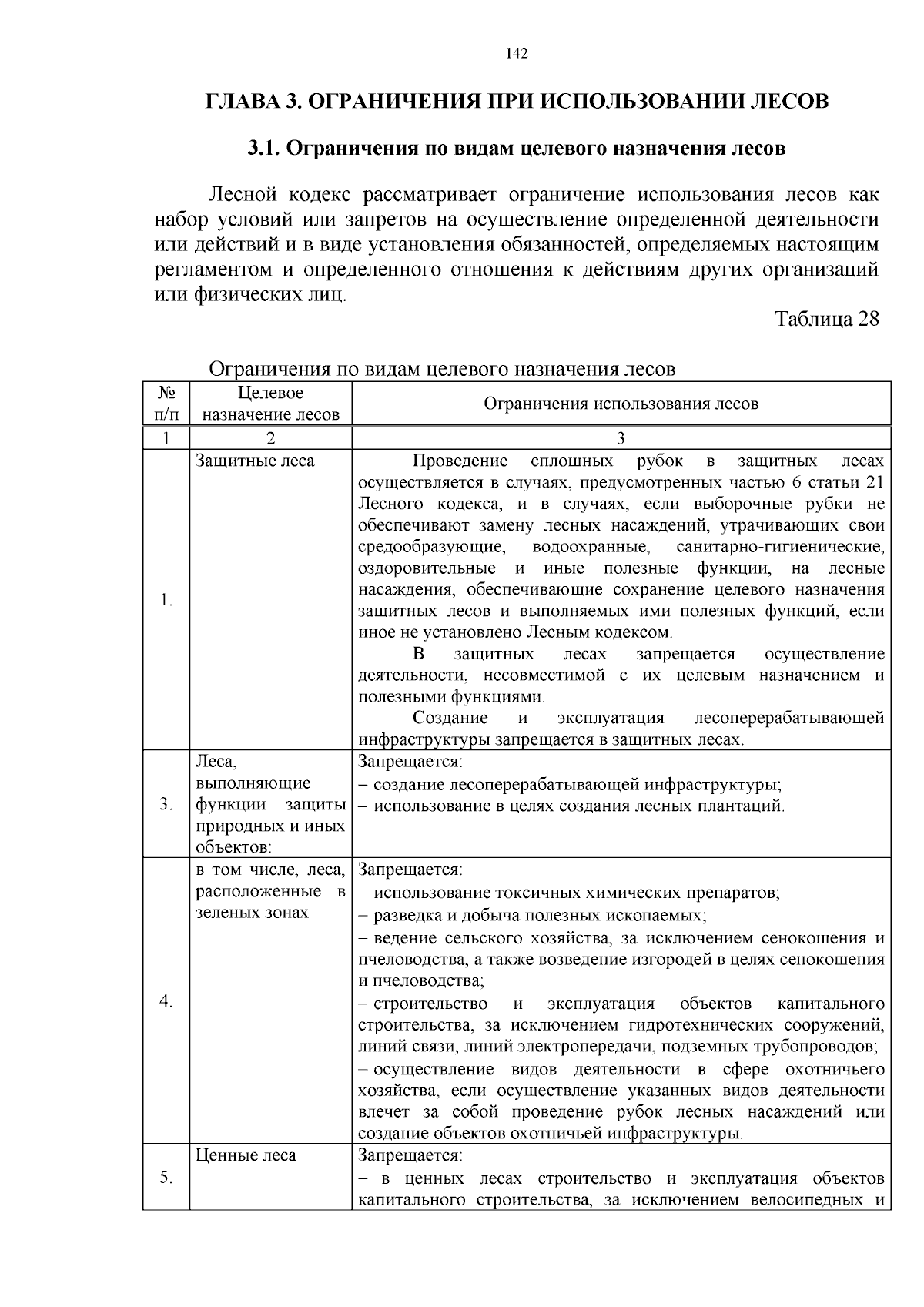 142

ГЛАВА 3. ОГРАНИЧЕНИЯ ПРИ ИСПОЛЬЗОВАНИИ ЛЕСОВ

3.1. Ограничения по видам целевого назначения лесов

Лесной кодекс рассматривает ограничение использования лесов как набор условий или запретов на осуществление определенной деятельности или действий и в виде установления обязанностей, определяемых настоящим регламентом и определенного отношения к действиям других организаций или физических лиц.

Таблица 28

Ограничения по видам целевого назначения лесов

| № п/п | Целевое назначение лесов | Ограничения использования лесов |
|---|---|---|
| 1 | 2 | 3 |
| 1. | Защитные леса | Проведение сплошных рубок в защитных лесах осуществляется в случаях, предусмотренных частью 6 статьи 21 Лесного кодекса, и в случаях, если выборочные рубки не обеспечивают замену лесных насаждений, утрачивающих свои средообразующие, водоохранные, санитарно-гигиенические, оздоровительные и иные полезные функции, на лесные насаждения, обеспечивающие сохранение целевого назначения защитных лесов и выполняемых ими полезных функций, если иное не установлено Лесным кодексом. В защитных лесах запрещается осуществление деятельности, несовместимой с их целевым назначением и полезными функциями. Создание и эксплуатация лесоперерабатывающей инфраструктуры запрещается в защитных лесах. |
| 3. | Леса, выполняющие функции защиты природных и иных объектов: | Запрещается: – создание лесоперерабатывающей инфраструктуры; – использование в целях создания лесных плантаций. |
| 4. | в том числе, леса, расположенные в зеленых зонах | Запрещается: – использование токсичных химических препаратов; – разведка и добыча полезных ископаемых; – ведение сельского хозяйства, за исключением сенокошения и пчеловодства, а также возведение изгородей в целях сенокошения и пчеловодства; – строительство и эксплуатация объектов капитального строительства, за исключением гидротехнических сооружений, линий связи, линий электропередачи, подземных трубопроводов; – осуществление видов деятельности в сфере охотничьего хозяйства, если осуществление указанных видов деятельности влечет за собой проведение рубок лесных насаждений или создание объектов охотничьей инфраструктуры. |
| 5. | Ценные леса | Запрещается: – в ценных лесах строительство и эксплуатация объектов капитального строительства, за исключением велосипедных и |